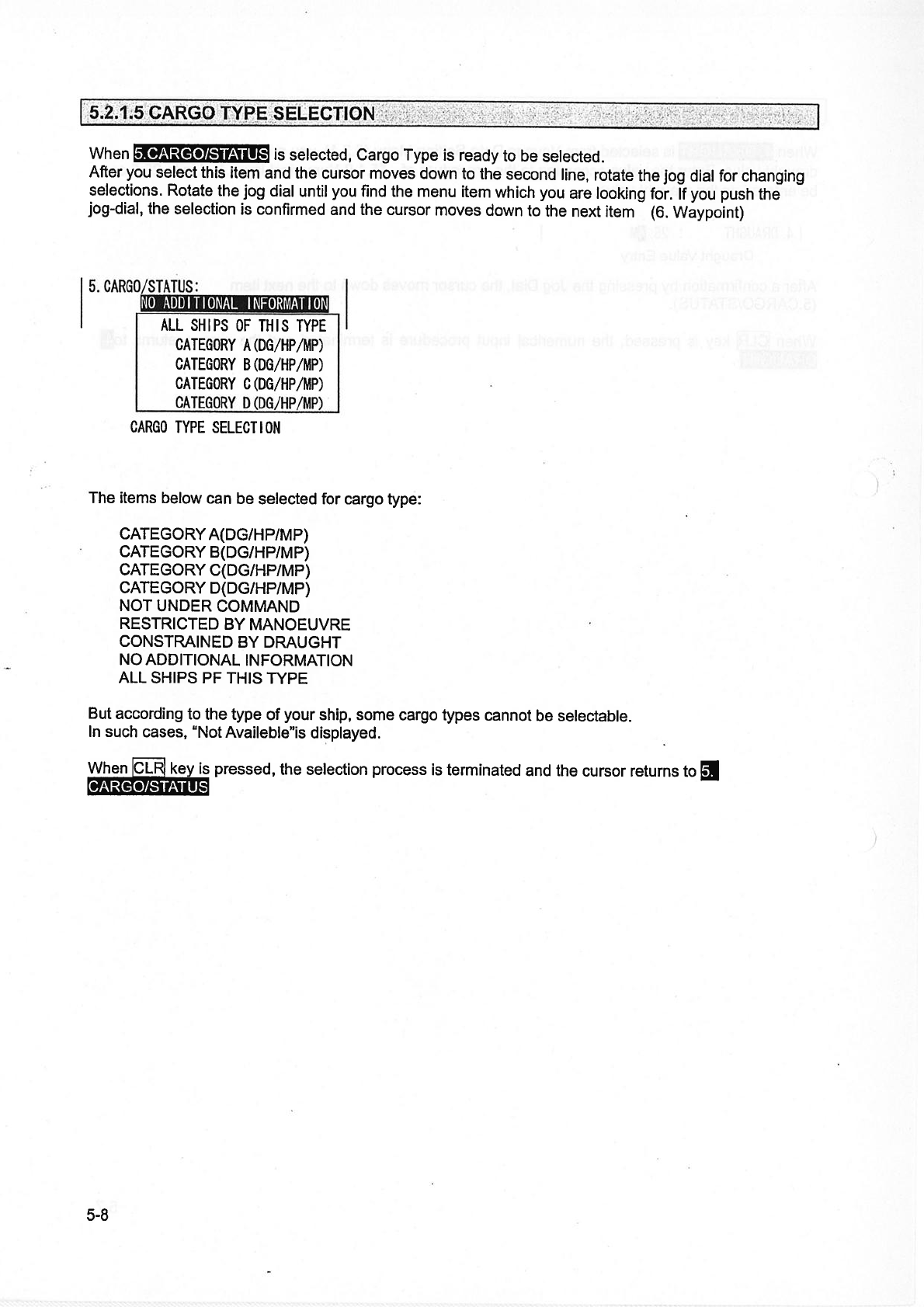 5.2.1.5 CARGO TYPE SELECTION

When 5.CARGO/STATUS is selected, Cargo Type is ready to be selected.
After you select this item and the cursor moves down to the second line, rotate the jog dial for changing selections. Rotate the jog dial until you find the menu item which you are looking for. If you push the jog-dial, the selection is confirmed and the cursor moves down to the next item (6. Waypoint)

5. CARGO/STATUS:
NO ADDITIONAL INFORMATION
ALL SHIPS OF THIS TYPE
CATEGORY A(DG/HP/MP)
CATEGORY B(DG/HP/MP)
CATEGORY C(DG/HP/MP)
CATEGORY D(DG/HP/MP)
CARGO TYPE SELECTION

The items below can be selected for cargo type:

CATEGORY A(DG/HP/MP)
CATEGORY B(DG/HP/MP)
CATEGORY C(DG/HP/MP)
CATEGORY D(DG/HP/MP)
NOT UNDER COMMAND
RESTRICTED BY MANOEUVRE
CONSTRAINED BY DRAUGHT
NO ADDITIONAL INFORMATION
ALL SHIPS PF THIS TYPE

But according to the type of your ship, some cargo types cannot be selectable.
In such cases, "Not Availeble"is displayed.

When CLR key is pressed, the selection process is terminated and the cursor returns to 5. CARGO/STATUS

5-8